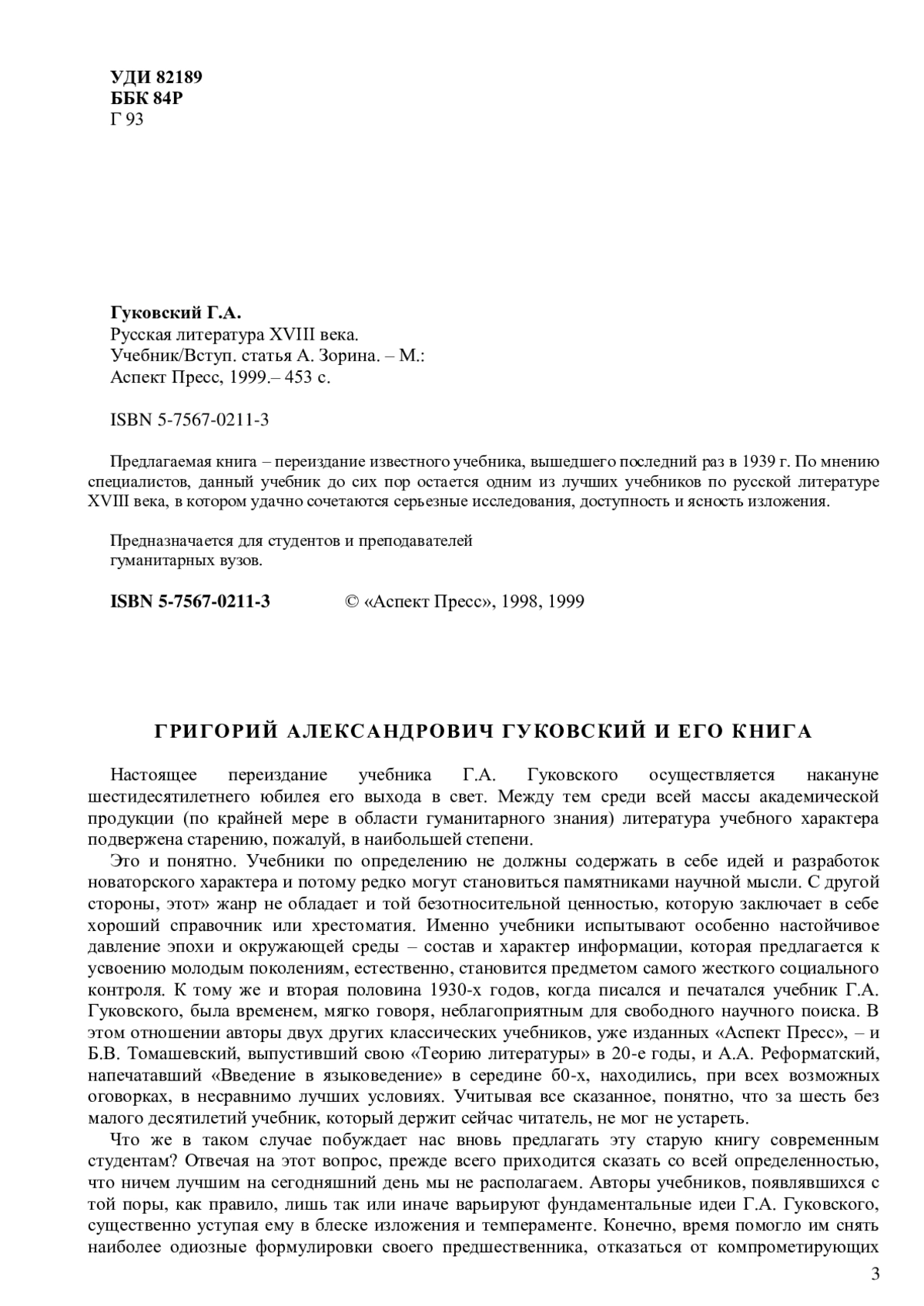 УДИ 82189
ББК 84Р
Г 93

Гуковский Г.А.
Русская литература XVIII века.
Учебник/Вступ. статья А. Зорина. – М.:
Аспект Пресс, 1999.– 453 с.

ISBN 5-7567-0211-3

Предлагаемая книга – переиздание известного учебника, вышедшего последний раз в 1939 г. По мнению специалистов, данный учебник до сих пор остается одним из лучших учебников по русской литературе XVIII века, в котором удачно сочетаются серьезные исследования, доступность и ясность изложения.

Предназначается для студентов и преподавателей гуманитарных вузов.

ISBN 5-7567-0211-3 © «Аспект Пресс», 1998, 1999

ГРИГОРИЙ АЛЕКСАНДРОВИЧ ГУКОВСКИЙ И ЕГО КНИГА

Настоящее переиздание учебника Г.А. Гуковского осуществляется накануне шестидесятилетнего юбилея его выхода в свет. Между тем среди всей массы академической продукции (по крайней мере в области гуманитарного знания) литература учебного характера подвержена старению, пожалуй, в наибольшей степени.

Это и понятно. Учебники по определению не должны содержать в себе идей и разработок новаторского характера и потому редко могут становиться памятниками научной мысли. С другой стороны, этот» жанр не обладает и той безотносительной ценностью, которую заключает в себе хороший справочник или хрестоматия. Именно учебники испытывают особенно настойчивое давление эпохи и окружающей среды – состав и характер информации, которая предлагается к усвоению молодым поколениям, естественно, становится предметом самого жесткого социального контроля. К тому же и вторая половина 1930-х годов, когда писался и печатался учебник Г.А. Гуковского, была временем, мягко говоря, неблагоприятным для свободного научного поиска. В этом отношении авторы двух других классических учебников, уже изданных «Аспект Пресс», – и Б.В. Томашевский, выпустивший свою «Теорию литературы» в 20-е годы, и А.А. Реформатский, напечатавший «Введение в языковедение» в середине 60-х, находились, при всех возможных оговорках, в несравнимо лучших условиях. Учитывая все сказанное, понятно, что за шесть без малого десятилетий учебник, который держит сейчас читатель, не мог не устареть.

Что же в таком случае побуждает нас вновь предлагать эту старую книгу современным студентам? Отвечая на этот вопрос, прежде всего приходится сказать со всей определенностью, что ничем лучшим на сегодняшний день мы не располагаем. Авторы учебников, появлявшихся с той поры, как правило, лишь так или иначе варьируют фундаментальные идеи Г.А. Гуковского, существенно уступая ему в блеске изложения и темпераменте. Конечно, время помогло им снять наиболее одиозные формулировки своего предшественника, отказаться от компрометирующих

3